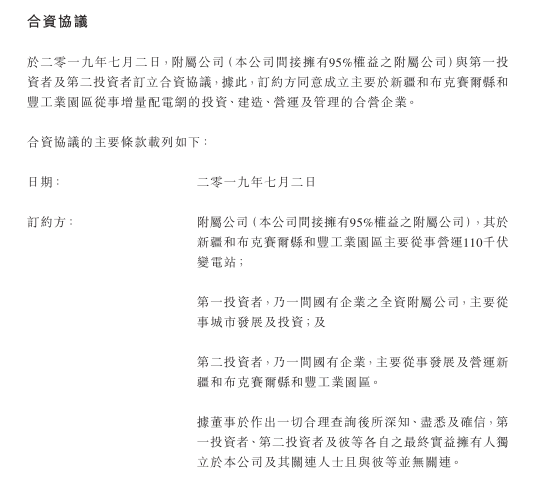 合資協議

於二零一九年七月二日，附屬公司（本公司間接擁有95%權益之附屬公司）與第一投資者及第二投資者訂立合資協議，據此，訂約方同意成立主要於新疆和布克賽爾縣和豐工業園區從事增量配電網的投資、建造、營運及管理的合營企業。

合資協議的主要條款載列如下：

日期：

二零一九年七月二日

訂約方：

附屬公司（本公司間接擁有95%權益之附屬公司），其於新疆和布克賽爾縣和豐工業園區主要從事營運110千伏變電站；

第一投資者，乃一間國有企業之全資附屬公司，主要從事城市發展及投資；及

第二投資者，乃一間國有企業，主要從事發展及營運新疆和布克賽爾縣和豐工業園區。

據董事於作出一切合理查詢後所深知、盡悉及確信，第一投資者、第二投資者及彼等各自之最終實益擁有人獨立於本公司及其關連人士且與彼等並無關連。